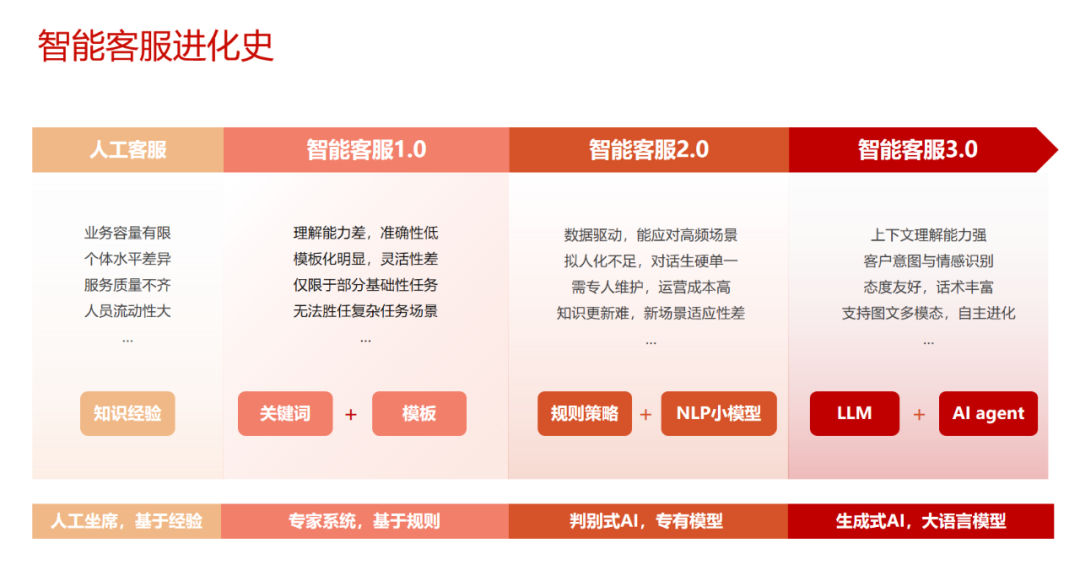 智能客服进化史

人工客服

业务容量有限
个体水平差异
服务质量不齐
人员流动性大
...

知识经验

人工坐席，基于经验

智能客服1.0

理解能力差，准确性低
模板化明显，灵活性差
仅限于部分基础性任务
无法胜任复杂任务场景
...

关键词 + 模板

专家系统，基于规则

智能客服2.0

数据驱动，能应对高频场景
拟人化不足，对话生硬单一
需专人维护，运营成本高
知识更新难，新场景适应性差
...

规则策略 + NLP小模型

判别式AI，专有模型

智能客服3.0

上下文理解能力强
客户意图与情感识别
态度友好，话术丰富
支持图文多模态，自主进化
...

LLM + AI agent

生成式AI，大语言模型